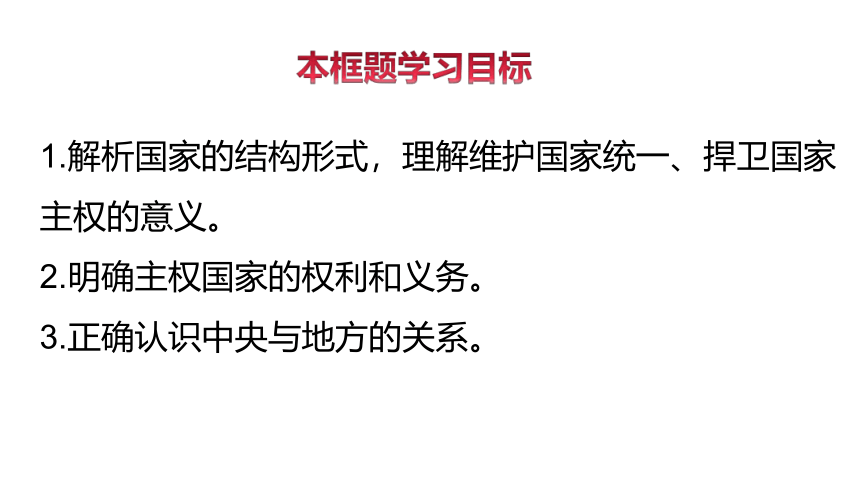 本框题学习目标

1.解析国家的结构形式，理解维护国家统一、捍卫国家主权的意义。

2.明确主权国家的权利和义务。

3.正确认识中央与地方的关系。